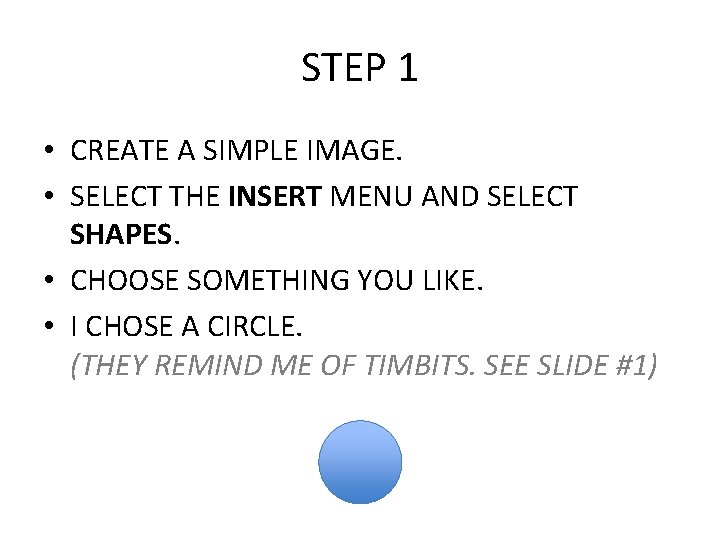 STEP 1

• CREATE A SIMPLE IMAGE.
• SELECT THE INSERT MENU AND SELECT SHAPES.
• CHOOSE SOMETHING YOU LIKE.
• I CHOSE A CIRCLE. (THEY REMIND ME OF TIMBITS. SEE SLIDE #1)